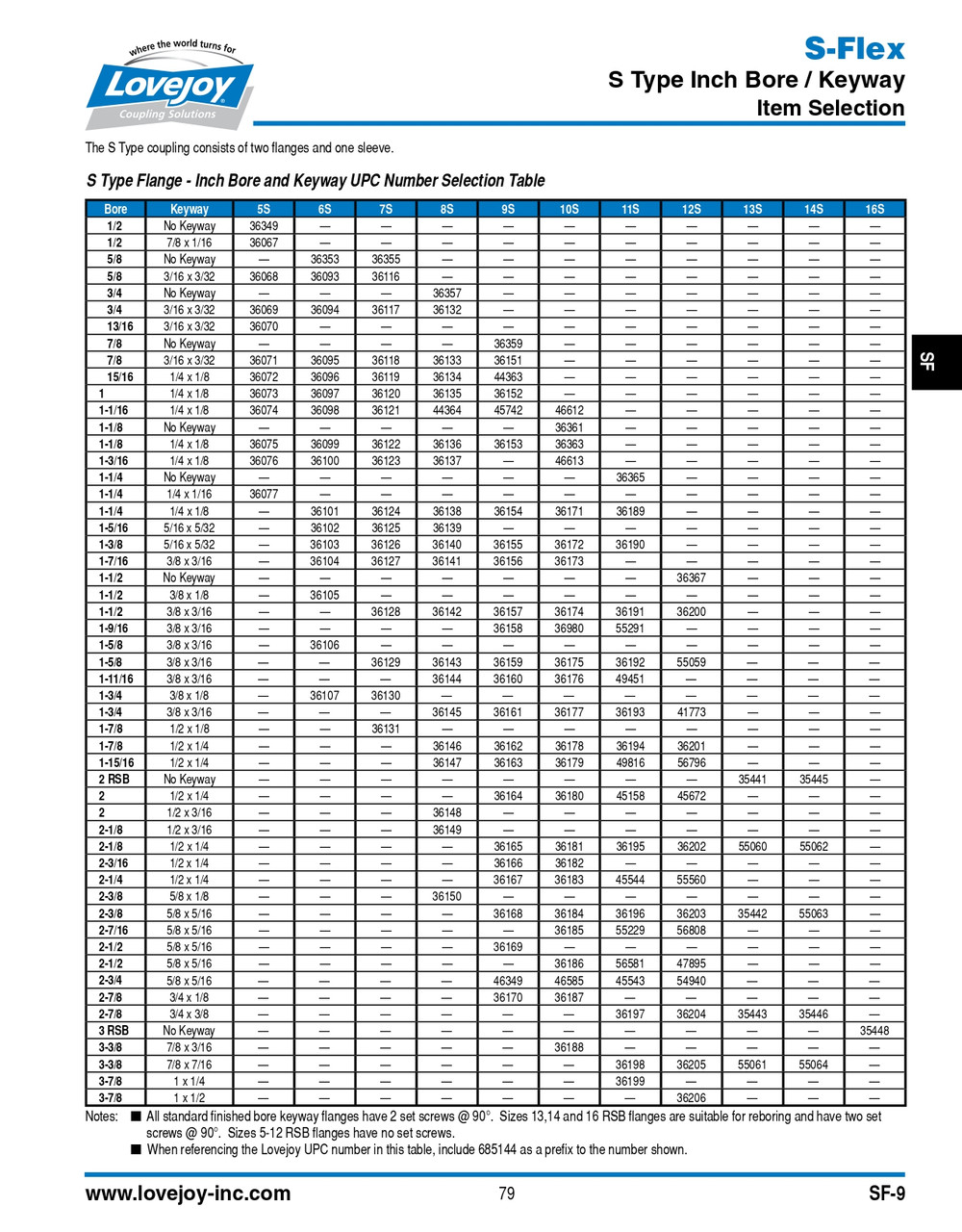 where the world turns for
Lovejoy
Coupling Solutions

S-Flex
S Type Inch Bore / Keyway
Item Selection

The S Type coupling consists of two flanges and one sleeve.

S Type Flange - Inch Bore and Keyway UPC Number Selection Table

| Bore | Keyway | 5S | 6S | 7S | 8S | 9S | 10S | 11S | 12S | 13S | 14S | 16S |
|---|---|---|---|---|---|---|---|---|---|---|---|---|
| 1/2 | No Keyway | 36349 | — | — | — | — | — | — | — | — | — | — |
| 1/2 | 7/8 x 1/16 | 36067 | — | — | — | — | — | — | — | — | — | — |
| 5/8 | No Keyway | — | 36353 | 36355 | — | — | — | — | — | — | — | — |
| 5/8 | 3/16 x 3/32 | 36068 | 36093 | 36116 | — | — | — | — | — | — | — | — |
| 3/4 | No Keyway | — | — | — | 36357 | — | — | — | — | — | — | — |
| 3/4 | 3/16 x 3/32 | 36069 | 36094 | 36117 | 36132 | — | — | — | — | — | — | — |
| 13/16 | 3/16 x 3/32 | 36070 | — | — | — | — | — | — | — | — | — | — |
| 7/8 | No Keyway | — | — | — | — | 36359 | — | — | — | — | — | — |
| 7/8 | 3/16 x 3/32 | 36071 | 36095 | 36118 | 36133 | 36151 | — | — | — | — | — | — |
| 15/16 | 1/4 x 1/8 | 36072 | 36096 | 36119 | 36134 | 44363 | — | — | — | — | — | — |
| 1 | 1/4 x 1/8 | 36073 | 36097 | 36120 | 36135 | 36152 | — | — | — | — | — | — |
| 1-1/16 | 1/4 x 1/8 | 36074 | 36098 | 36121 | 44364 | 45742 | 46612 | — | — | — | — | — |
| 1-1/8 | No Keyway | — | — | — | — | — | 36361 | — | — | — | — | — |
| 1-1/8 | 1/4 x 1/8 | 36075 | 36099 | 36122 | 36136 | 36153 | 36363 | — | — | — | — | — |
| 1-3/16 | 1/4 x 1/8 | 36076 | 36100 | 36123 | 36137 | — | 46613 | — | — | — | — | — |
| 1-1/4 | No Keyway | — | — | — | — | — | — | 36365 | — | — | — | — |
| 1-1/4 | 1/4 x 1/16 | 36077 | — | — | — | — | — | — | — | — | — | — |
| 1-1/4 | 1/4 x 1/8 | — | 36101 | 36124 | 36138 | 36154 | 36171 | 36189 | — | — | — | — |
| 1-5/16 | 5/16 x 5/32 | — | 36102 | 36125 | 36139 | — | — | — | — | — | — | — |
| 1-3/8 | 5/16 x 5/32 | — | 36103 | 36126 | 36140 | 36155 | 36172 | 36190 | — | — | — | — |
| 1-7/16 | 3/8 x 3/16 | — | 36104 | 36127 | 36141 | 36156 | 36173 | — | — | — | — | — |
| 1-1/2 | No Keyway | — | — | — | — | — | — | — | 36367 | — | — | — |
| 1-1/2 | 3/8 x 1/8 | — | 36105 | — | — | — | — | — | — | — | — | — |
| 1-1/2 | 3/8 x 3/16 | — | — | 36128 | 36142 | 36157 | 36174 | 36191 | 36200 | — | — | — |
| 1-9/16 | 3/8 x 3/16 | — | — | — | — | 36158 | 36980 | 55291 | — | — | — | — |
| 1-5/8 | 3/8 x 3/16 | — | 36106 | — | — | — | — | — | — | — | — | — |
| 1-5/8 | 3/8 x 3/16 | — | — | 36129 | 36143 | 36159 | 36175 | 36192 | 55059 | — | — | — |
| 1-11/16 | 3/8 x 3/16 | — | — | — | 36144 | 36160 | 36176 | 49451 | — | — | — | — |
| 1-3/4 | 3/8 x 1/8 | — | 36107 | 36130 | — | — | — | — | — | — | — | — |
| 1-3/4 | 3/8 x 3/16 | — | — | — | 36145 | 36161 | 36177 | 36193 | 41773 | — | — | — |
| 1-7/8 | 1/2 x 1/8 | — | — | 36131 | — | — | — | — | — | — | — | — |
| 1-7/8 | 1/2 x 1/4 | — | — | — | 36146 | 36162 | 36178 | 36194 | 36201 | — | — | — |
| 1-15/16 | 1/2 x 1/4 | — | — | — | 36147 | 36163 | 36179 | 49816 | 56796 | — | — | — |
| 2 RSB | No Keyway | — | — | — | — | — | — | — | — | 35441 | 35445 | — |
| 2 | 1/2 x 1/4 | — | — | — | — | 36164 | 36180 | 45158 | 45672 | — | — | — |
| 2 | 1/2 x 3/16 | — | — | — | 36148 | — | — | — | — | — | — | — |
| 2-1/8 | 1/2 x 3/16 | — | — | — | 36149 | — | — | — | — | — | — | — |
| 2-1/8 | 1/2 x 1/4 | — | — | — | — | 36165 | 36181 | 36195 | 36202 | 55060 | 55062 | — |
| 2-3/16 | 1/2 x 1/4 | — | — | — | — | 36166 | 36182 | — | — | — | — | — |
| 2-1/4 | 1/2 x 1/4 | — | — | — | — | 36167 | 36183 | 45544 | 55560 | — | — | — |
| 2-3/8 | 5/8 x 1/8 | — | — | — | 36150 | — | — | — | — | — | — | — |
| 2-3/8 | 5/8 x 5/16 | — | — | — | — | 36168 | 36184 | 36196 | 36203 | 35442 | 55063 | — |
| 2-7/16 | 5/8 x 5/16 | — | — | — | — | — | 36185 | 55229 | 56808 | — | — | — |
| 2-1/2 | 5/8 x 5/16 | — | — | — | — | 36169 | — | — | — | — | — | — |
| 2-1/2 | 5/8 x 5/16 | — | — | — | — | — | 36186 | 56581 | 47895 | — | — | — |
| 2-3/4 | 5/8 x 5/16 | — | — | — | — | 46349 | 46585 | 45543 | 54940 | — | — | — |
| 2-7/8 | 3/4 x 1/8 | — | — | — | — | 36170 | 36187 | — | — | — | — | — |
| 2-7/8 | 3/4 x 3/8 | — | — | — | — | — | — | 36197 | 36204 | 35443 | 35446 | — |
| 3 RSB | No Keyway | — | — | — | — | — | — | — | — | — | — | 35448 |
| 3-3/8 | 7/8 x 3/16 | — | — | — | — | — | 36188 | — | — | — | — | — |
| 3-3/8 | 7/8 x 7/16 | — | — | — | — | — | — | 36198 | 36205 | 55061 | 55064 | — |
| 3-7/8 | 1 x 1/4 | — | — | — | — | — | — | 36199 | — | — | — | — |
| 3-7/8 | 1 x 1/2 | — | — | — | — | — | — | — | 36206 | — | — | — |

Notes: ■ All standard finished bore keyway flanges have 2 set screws @ 90°. Sizes 13,14 and 16 RSB flanges are suitable for reboring and have two set screws @ 90°. Sizes 5-12 RSB flanges have no set screws.
■ When referencing the Lovejoy UPC number in this table, include 685144 as a prefix to the number shown.

SF

www.lovejoy-inc.com 79 SF-9